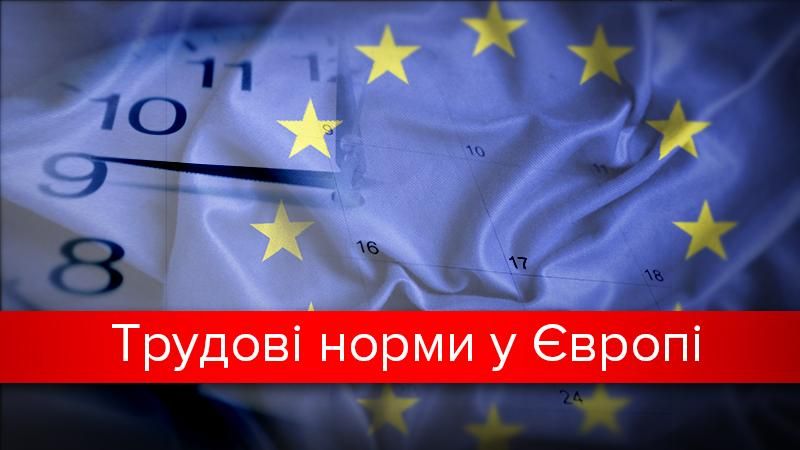 11 12
10
9
8
9
10
11
16
17
18
24

Трудові норми у Європі